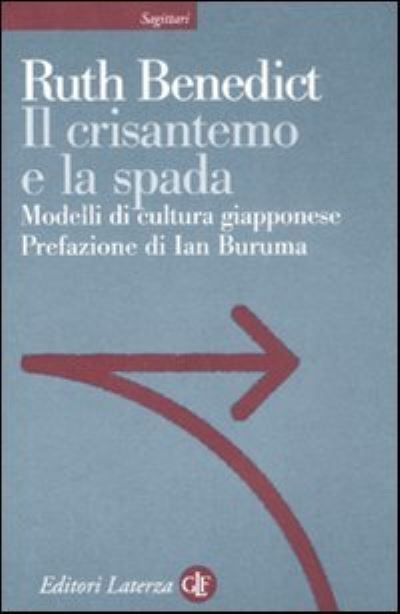 Sagittari

Ruth Benedict
Il crisantemo e la spada
Modelli di cultura giapponese
Prefazione di Ian Buruma

Editori Laterza GLF